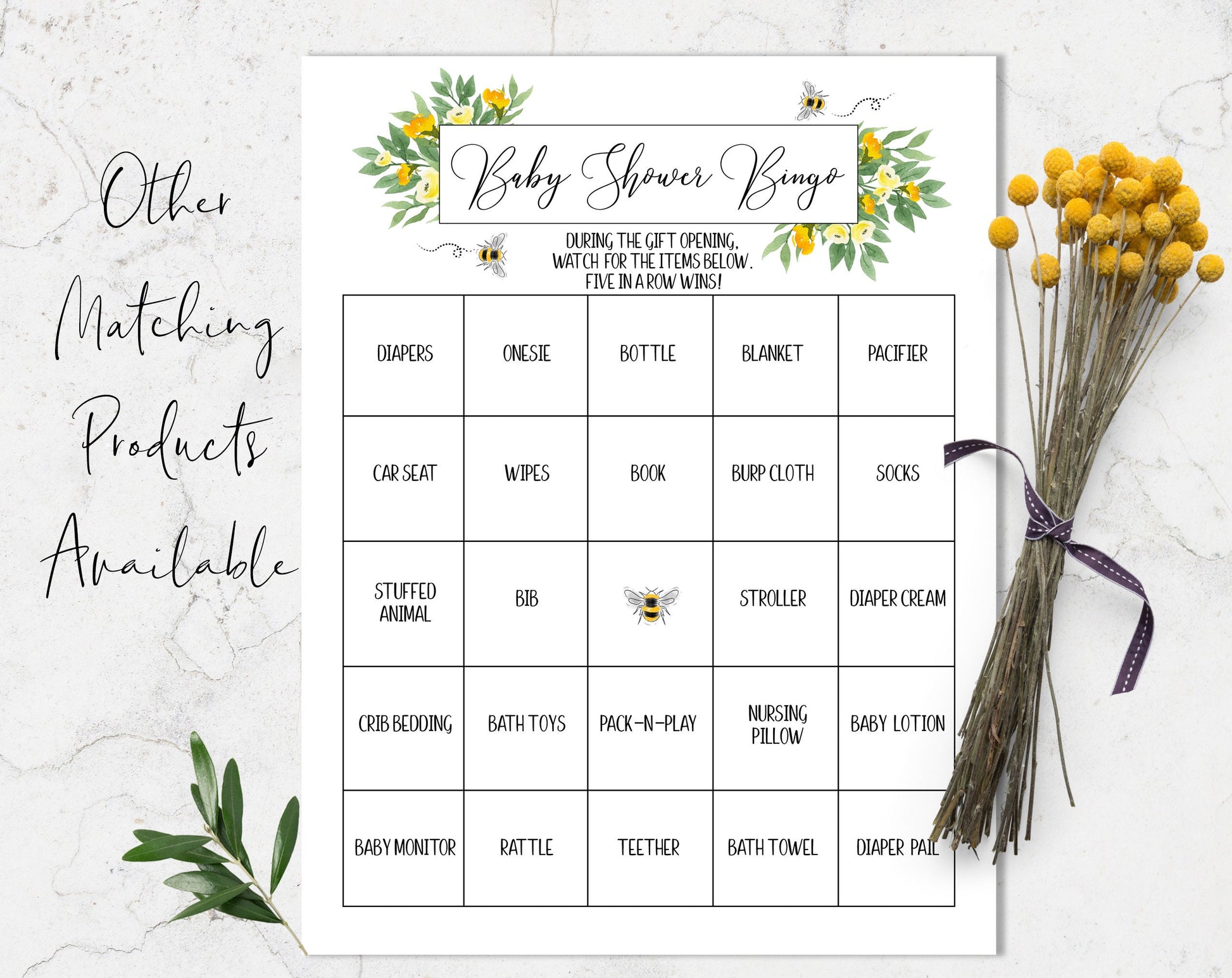 Other
Matching
Products
Available

Baby Shower Bingo

DURING THE GIFT OPENING, WATCH FOR THE ITEMS BELOW. FIVE IN A ROW WINS!

| DIAPERS | ONESIE | BOTTLE | BLANKET | PACIFIER |
|---|---|---|---|---|
| CAR SEAT | WIPES | BOOK | BURP CLOTH | SOCKS |
| STUFFED ANIMAL | BIB | | STROLLER | DIAPER CREAM |
| CRIB BEDDING | BATH TOYS | PACK-N-PLAY | NURSING PILLOW | BABY LOTION |
| BABY MONITOR | RATTLE | TEETHER | BATH TOWEL | DIAPER PAIL |